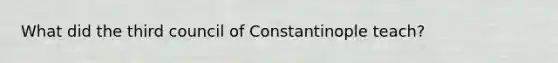 What did the third council of Constantinople teach?